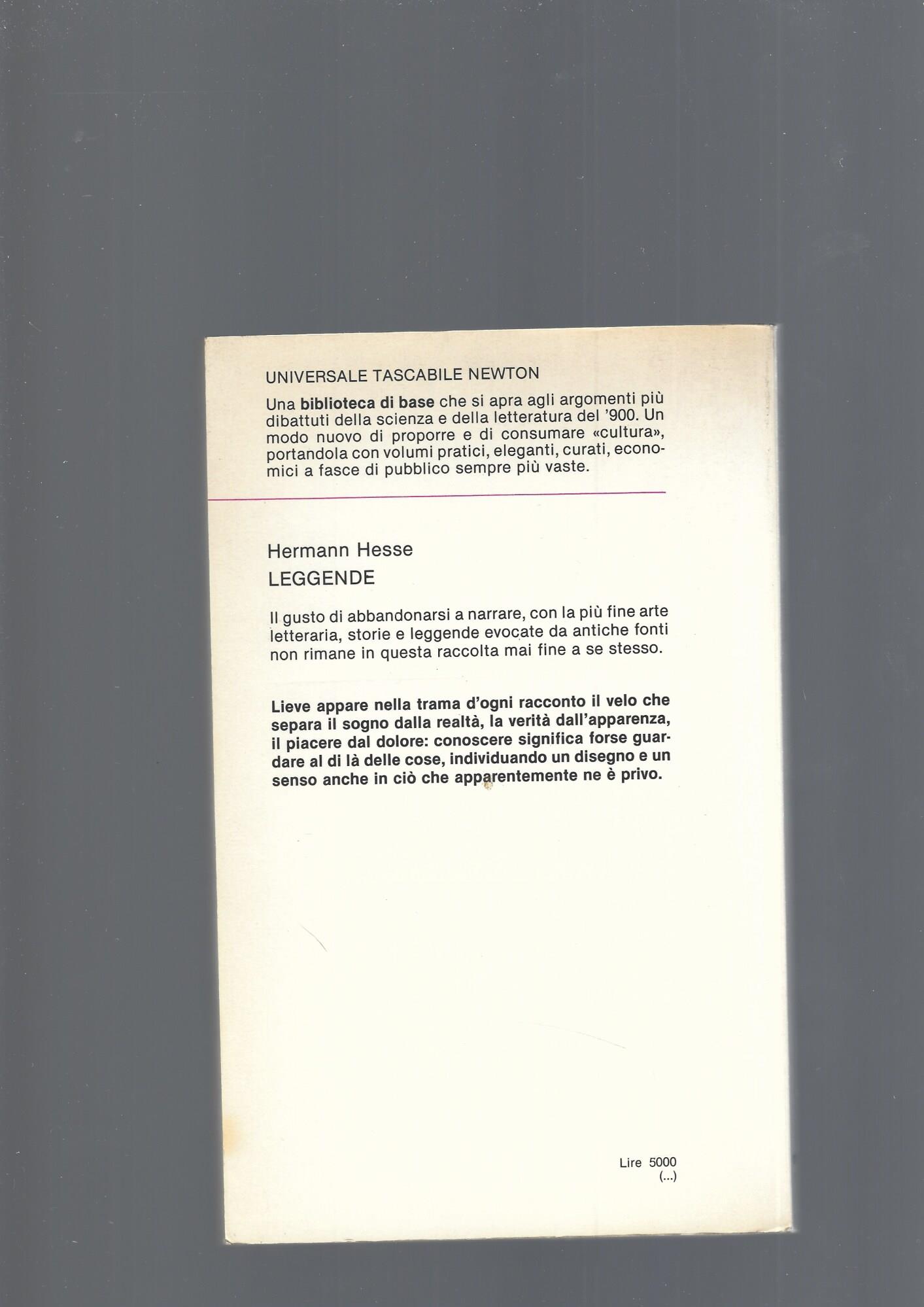 UNIVERSALE TASCABILE NEWTON

Una biblioteca di base che si apra agli argomenti più dibattuti della scienza e della letteratura del '900. Un modo nuovo di proporre e di consumare «cultura», portandola con volumi pratici, eleganti, curati, economici a fasce di pubblico sempre più vaste.

Hermann Hesse
LEGGENDE

Il gusto di abbandonarsi a narrare, con la più fine arte letteraria, storie e leggende evocate da antiche fonti non rimane in questa raccolta mai fine a se stesso.

Lieve appare nella trama d'ogni racconto il velo che separa il sogno dalla realtà, la verità dall'apparenza, il piacere dal dolore: conoscere significa forse guardare al di là delle cose, individuando un disegno e un senso anche in ciò che apparentemente ne è privo.

Lire 5000
(...)